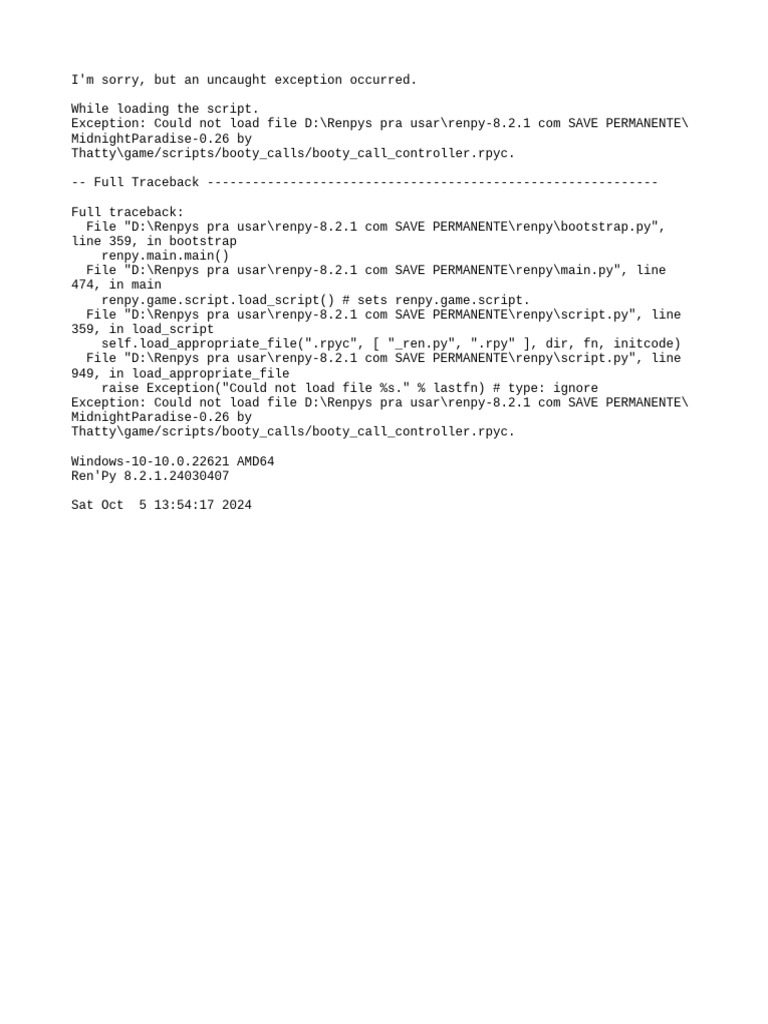 I'm sorry, but an uncaught exception occurred.

While loading the script.
Exception: Could not load file D:\Renpys pra usar\renpy-8.2.1 com SAVE PERMANENTE\MidnightParadise-0.26 by Thatty\game/scripts/booty_calls/booty_call_controller.rpyc.

-- Full Traceback ------------------------------------------------------------

Full traceback:
  File "D:\Renpys pra usar\renpy-8.2.1 com SAVE PERMANENTE\renpy\bootstrap.py", line 359, in bootstrap
    renpy.main.main()
  File "D:\Renpys pra usar\renpy-8.2.1 com SAVE PERMANENTE\renpy\main.py", line 474, in main
    renpy.game.script.load_script() # sets renpy.game.script.
  File "D:\Renpys pra usar\renpy-8.2.1 com SAVE PERMANENTE\renpy\script.py", line 359, in load_script
    self.load_appropriate_file(".rpyc", [ "_ren.py", ".rpy" ], dir, fn, initcode)
  File "D:\Renpys pra usar\renpy-8.2.1 com SAVE PERMANENTE\renpy\script.py", line 949, in load_appropriate_file
    raise Exception("Could not load file %s." % lastfn) # type: ignore
Exception: Could not load file D:\Renpys pra usar\renpy-8.2.1 com SAVE PERMANENTE\MidnightParadise-0.26 by Thatty\game/scripts/booty_calls/booty_call_controller.rpyc.

Windows-10-10.0.22621 AMD64
Ren'Py 8.2.1.24030407

Sat Oct  5 13:54:17 2024